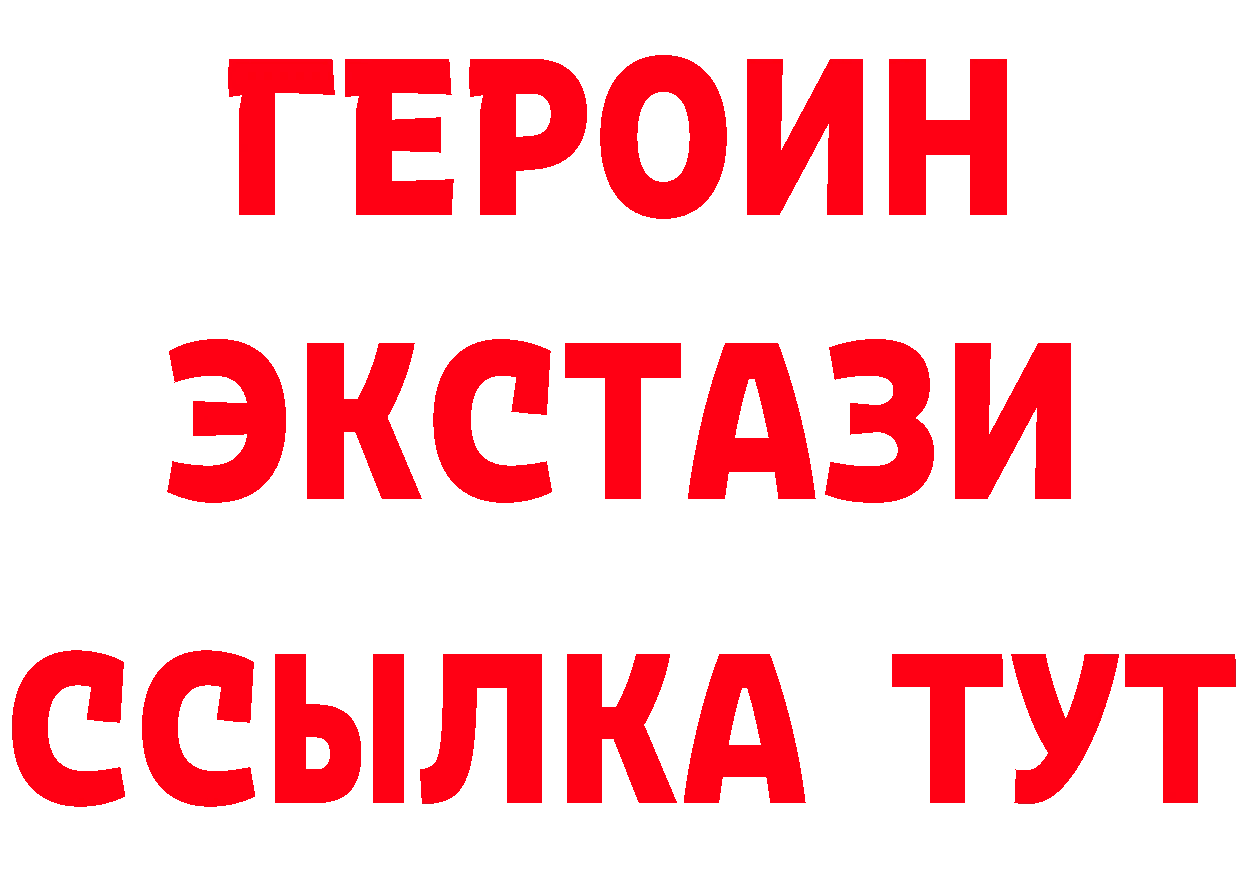 ГЕРОИН
ЭКСТАЗИ
ССЫЛКА ТУТ